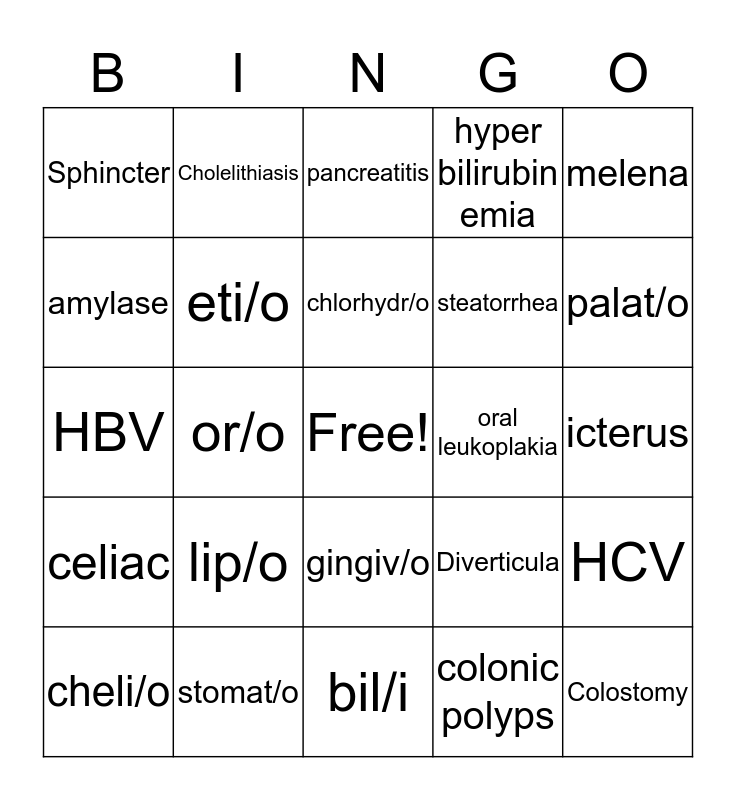 | B | I | N | G | O |
|---|---|---|---|---|
| Sphincter | Cholelithiasis | pancreatitis | hyper bilirubin emia | melena |
| amylase | eti/o | chlorhydr/o | steatorrhea | palat/o |
| HBV | or/o | Free! | oral leukoplakia | icterus |
| celiac | lip/o | gingiv/o | Diverticula | HCV |
| cheli/o | stomat/o | bil/i | colonic polyps | Colostomy |